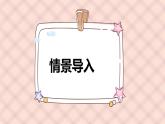 情景导入